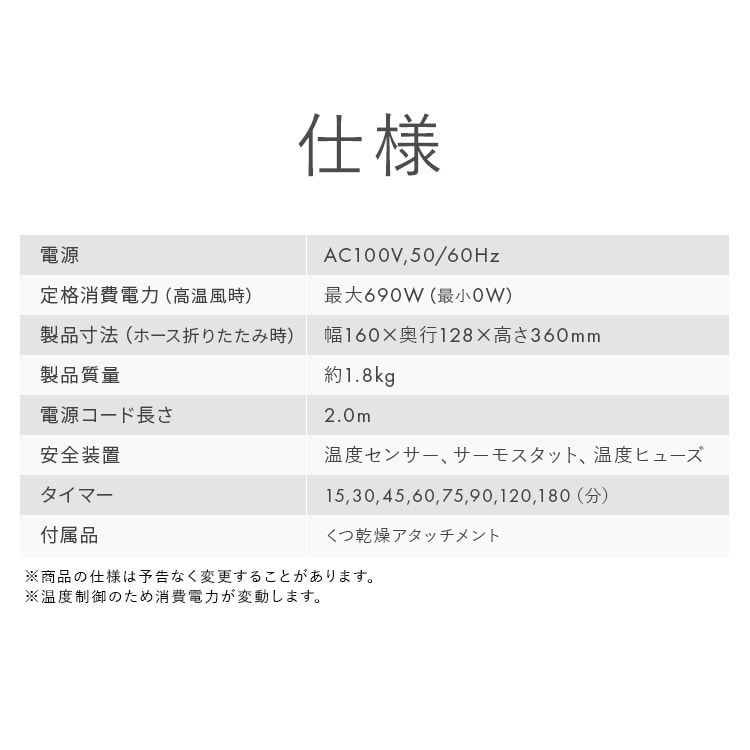 仕様

| 電源 | AC100V,50/60Hz |
|---|---|
| 定格消費電力(高温風時) | 最大690W(最小0W) |
| 製品寸法(ホース折りたたみ時) | 幅160×奥行128×高さ360mm |
| 製品質量 | 約1.8kg |
| 電源コード長さ | 2.0m |
| 安全装置 | 温度センサー、サーモスタット、温度ヒューズ |
| タイマー | 15,30,45,60,75,90,120,180(分) |
| 付属品 | くつ乾燥アタッチメント |

※商品の仕様は予告なく変更することがあります。
※温度制御のため消費電力が変動します。